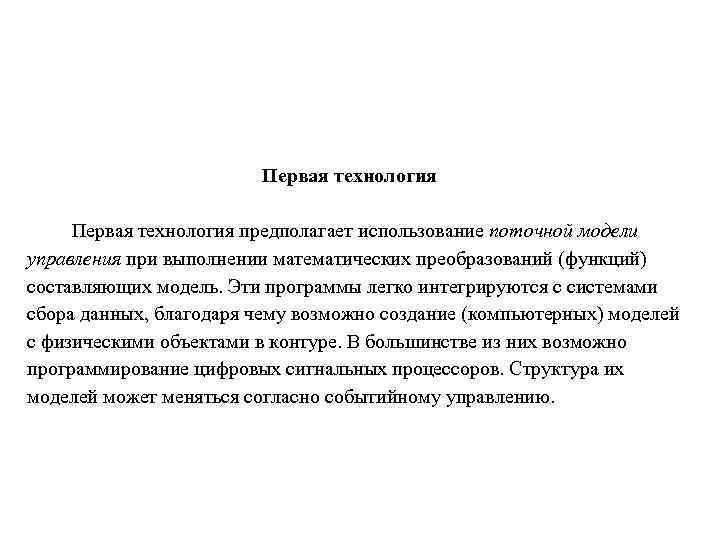 Первая технология

Первая технология предполагает использование поточной модели управления при выполнении математических преобразований (функций) составляющих модель. Эти программы легко интегрируются с системами сбора данных, благодаря чему возможно создание (компьютерных) моделей с физическими объектами в контуре. В большинстве из них возможно программирование цифровых сигнальных процессоров. Структура их моделей может меняться согласно событийному управлению.